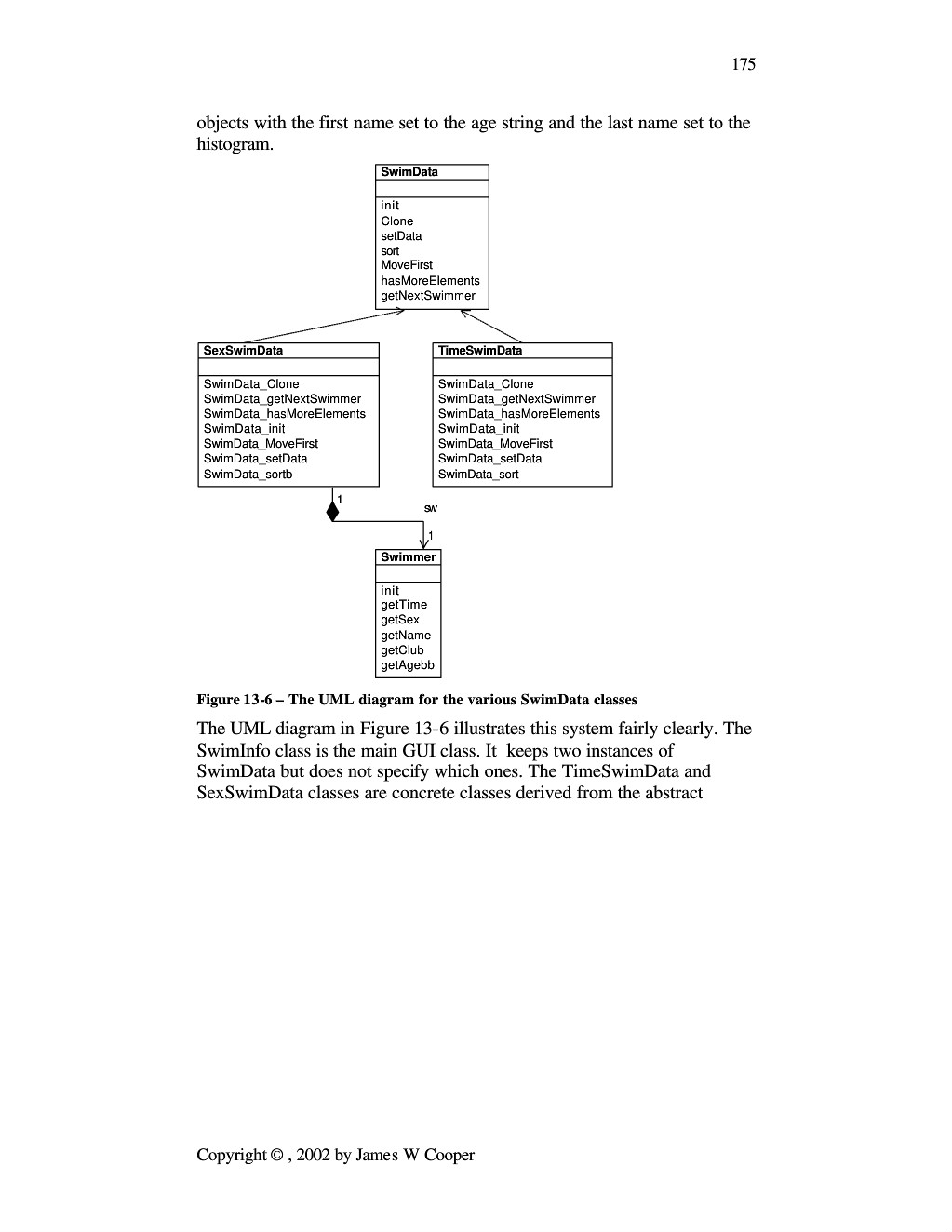 175

objects with the first name set to the age string and the last name set to the histogram.

SwimData

init
Clone
setData
sort
MoveFirst
hasMoreElements
getNextSwimmer

SexSwimData

SwimData_Clone
SwimData_getNextSwimmer
SwimData_hasMoreElements
SwimData_init
SwimData_MoveFirst
SwimData_setData
SwimData_sortb

TimeSwimData

SwimData_Clone
SwimData_getNextSwimmer
SwimData_hasMoreElements
SwimData_init
SwimData_MoveFirst
SwimData_setData
SwimData_sort

1
sw
1

Swimmer

init
getTime
getSex
getName
getClub
getAgebb

Figure 13-6 – The UML diagram for the various SwimData classes

The UML diagram in Figure 13-6 illustrates this system fairly clearly. The SwimInfo class is the main GUI class. It keeps two instances of SwimData but does not specify which ones. The TimeSwimData and SexSwimData classes are concrete classes derived from the abstract

Copyright © , 2002 by James W Cooper